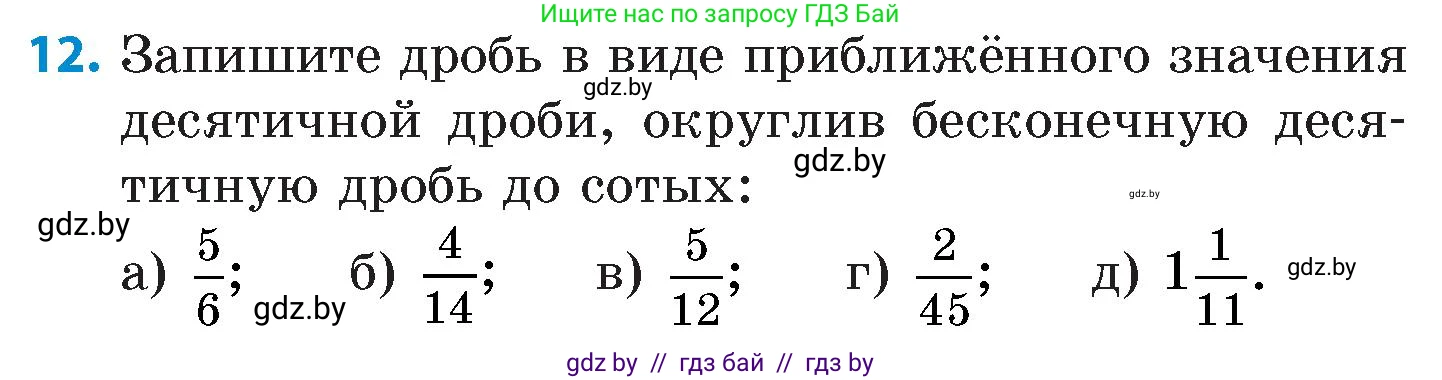 Ищите нас по запросу ГДЗ Бай

12. Запишите дробь в виде приближённого значения десятичной дроби, округлив бесконечную десятичную дробь до сотых:

gdz.by gdz.by gdz.by gdz.by

а) $\frac{5}{6}$; gdz.by б) $\frac{4}{14}$; в) $\frac{5}{12}$; г) $\frac{2}{45}$; д) $1\frac{1}{11}$. gdz.by

gdz by // гдз бай // гдз by